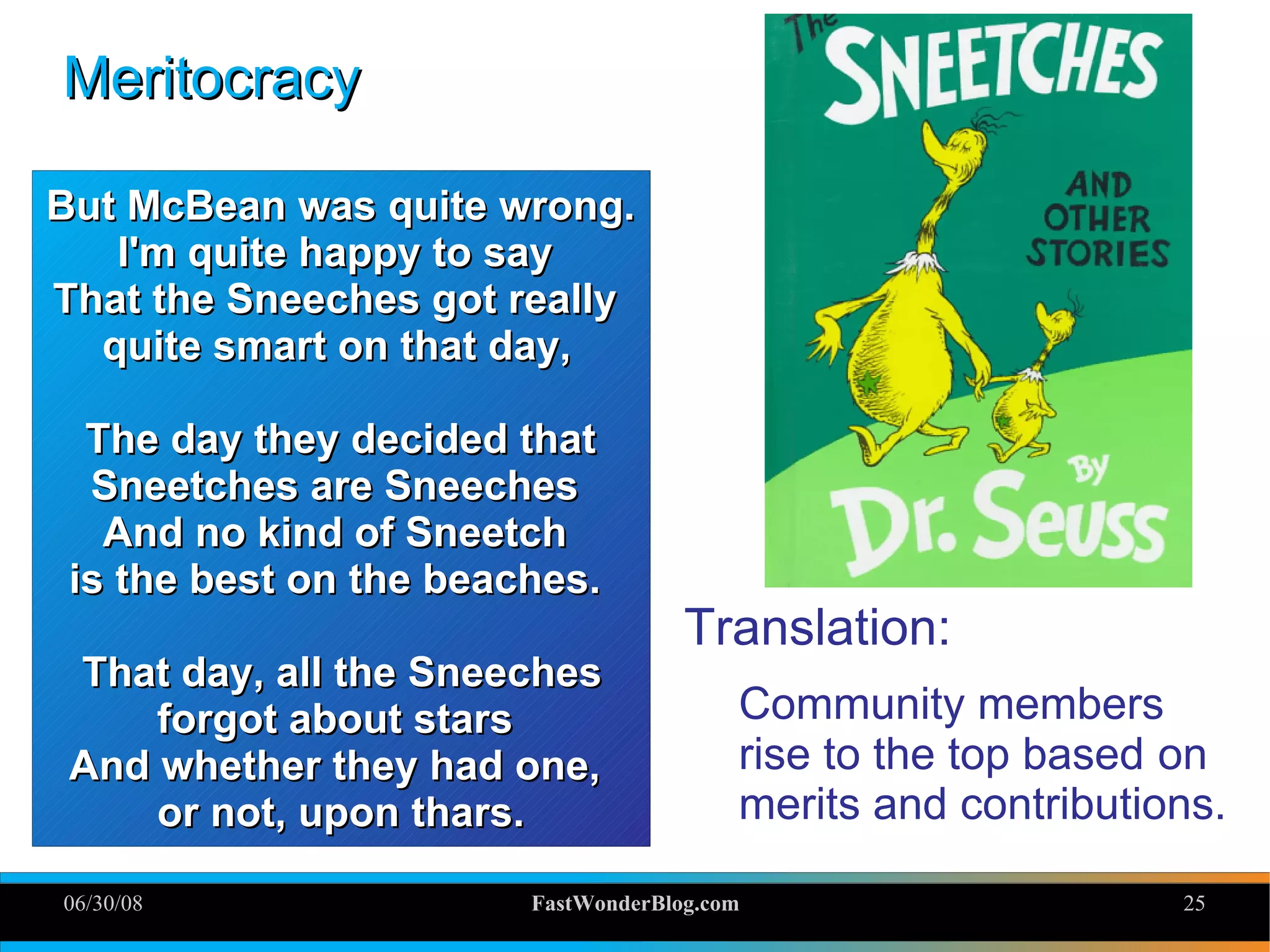 Meritocracy

But McBean was quite wrong. I'm quite happy to say That the Sneeches got really quite smart on that day,

The day they decided that Sneetches are Sneeches And no kind of Sneetch is the best on the beaches.

That day, all the Sneeches forgot about stars And whether they had one, or not, upon thars.

The SNEETCHES AND OTHER STORIES By Dr. Seuss

Translation:

Community members rise to the top based on merits and contributions.

06/30/08 FastWonderBlog.com 25